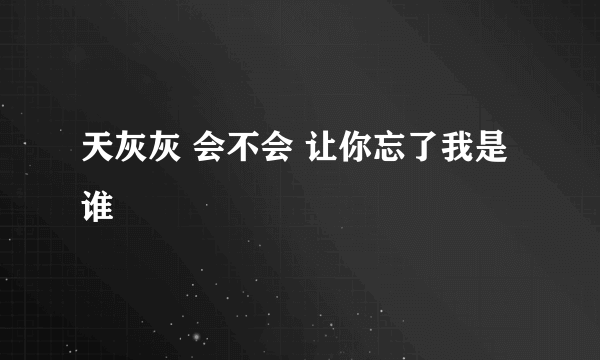 天灰灰 会不会 让你忘了我是谁